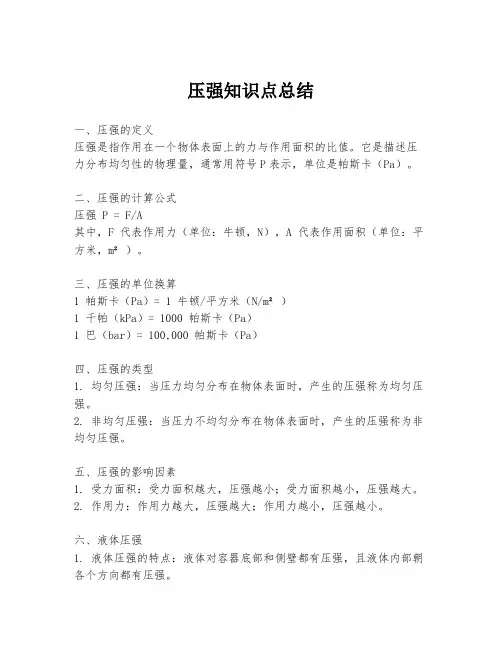 压强知识点总结

一、压强的定义
压强是指作用在一个物体表面上的力与作用面积的比值。它是描述压力分布均匀性的物理量，通常用符号 P 表示，单位是帕斯卡（Pa）。

二、压强的计算公式
压强 P = F/A
其中，F 代表作用力（单位：牛顿，N），A 代表作用面积（单位：平方米，m²）。

三、压强的单位换算
1 帕斯卡（Pa）= 1 牛顿/平方米（N/m²）
1 千帕（kPa）= 1000 帕斯卡（Pa）
1 巴（bar）= 100,000 帕斯卡（Pa）

四、压强的类型
1. 均匀压强：当压力均匀分布在物体表面时，产生的压强称为均匀压强。
2. 非均匀压强：当压力不均匀分布在物体表面时，产生的压强称为非均匀压强。

五、压强的影响因素
1. 受力面积：受力面积越大，压强越小；受力面积越小，压强越大。
2. 作用力：作用力越大，压强越大；作用力越小，压强越小。

六、液体压强
1. 液体压强的特点：液体对容器底部和侧壁都有压强，且液体内部朝各个方向都有压强。